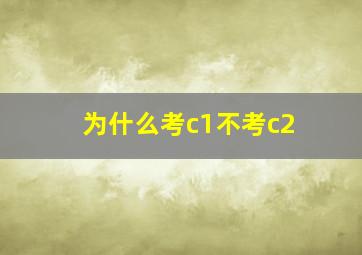 为什么考c1不考c2